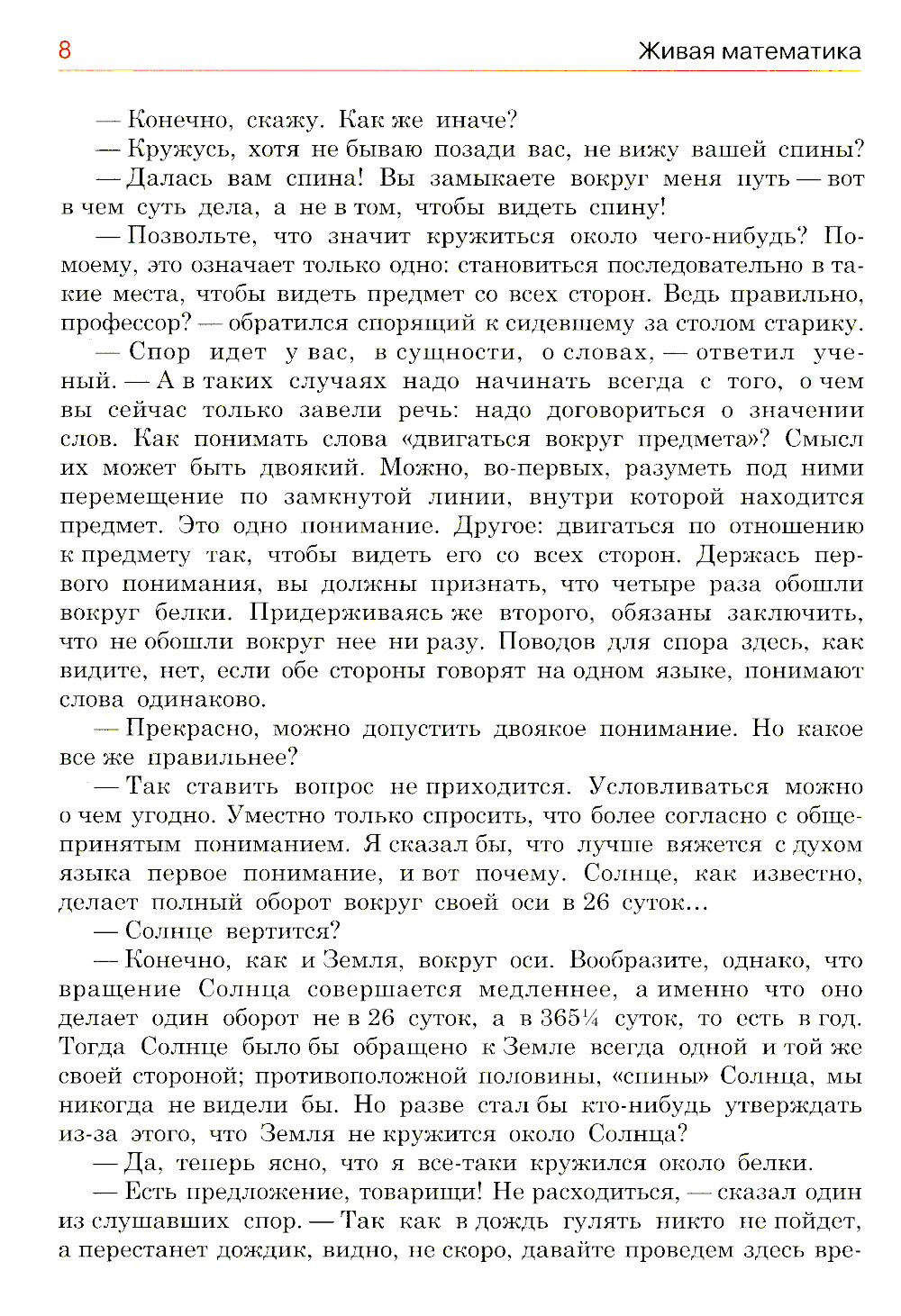 8 Живая математика

— Конечно, скажу. Как же иначе?

— Кружусь, хотя не бываю позади вас, не вижу вашей спины?

— Далась вам спина! Вы замыкаете вокруг меня путь — вот в чем суть дела, а не в том, чтобы видеть спину!

— Позвольте, что значит кружиться около чего-нибудь? По-моему, это означает только одно: становиться последовательно в такие места, чтобы видеть предмет со всех сторон. Ведь правильно, профессор? — обратился спорящий к сидевшему за столом старику.

— Спор идет у вас, в сущности, о словах, — ответил ученый. — А в таких случаях надо начинать всегда с того, о чем вы сейчас только завели речь: надо договориться о значении слов. Как понимать слова «двигаться вокруг предмета»? Смысл их может быть двоякий. Можно, во-первых, разуметь под ними перемещение по замкнутой линии, внутри которой находится предмет. Это одно понимание. Другое: двигаться по отношению к предмету так, чтобы видеть его со всех сторон. Держась первого понимания, вы должны признать, что четыре раза обошли вокруг белки. Придерживаясь же второго, обязаны заключить, что не обошли вокруг нее ни разу. Поводов для спора здесь, как видите, нет, если обе стороны говорят на одном языке, понимают слова одинаково.

— Прекрасно, можно допустить двоякое понимание. Но какое все же правильнее?

— Так ставить вопрос не приходится. Условливаться можно о чем угодно. Уместно только спросить, что более согласно с общепринятым пониманием. Я сказал бы, что лучше вяжется с духом языка первое понимание, и вот почему. Солнце, как известно, делает полный оборот вокруг своей оси в 26 суток...

— Солнце вертится?

— Конечно, как и Земля, вокруг оси. Вообразите, однако, что вращение Солнца совершается медленнее, а именно что оно делает один оборот не в 26 суток, а в 365¼ суток, то есть в год. Тогда Солнце было бы обращено к Земле всегда одной и той же своей стороной; противоположной половины, «спины» Солнца, мы никогда не видели бы. Но разве стал бы кто-нибудь утверждать из-за этого, что Земля не кружится около Солнца?

— Да, теперь ясно, что я все-таки кружился около белки.

— Есть предложение, товарищи! Не расходиться, — сказал один из слушавших спор. — Так как в дождь гулять никто не пойдет, а перестанет дождик, видно, не скоро, давайте проведем здесь вре-